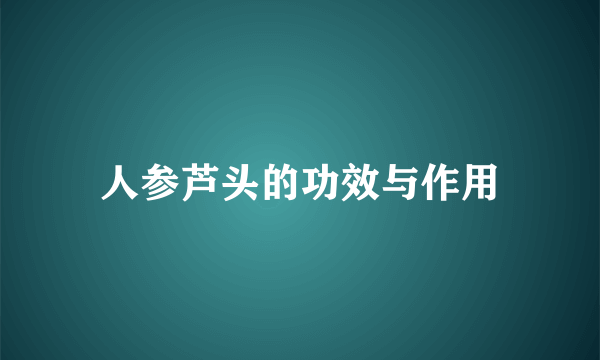 人参芦头的功效与作用